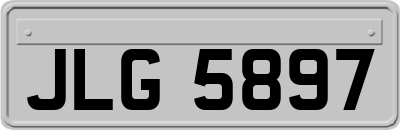 JLG 5897